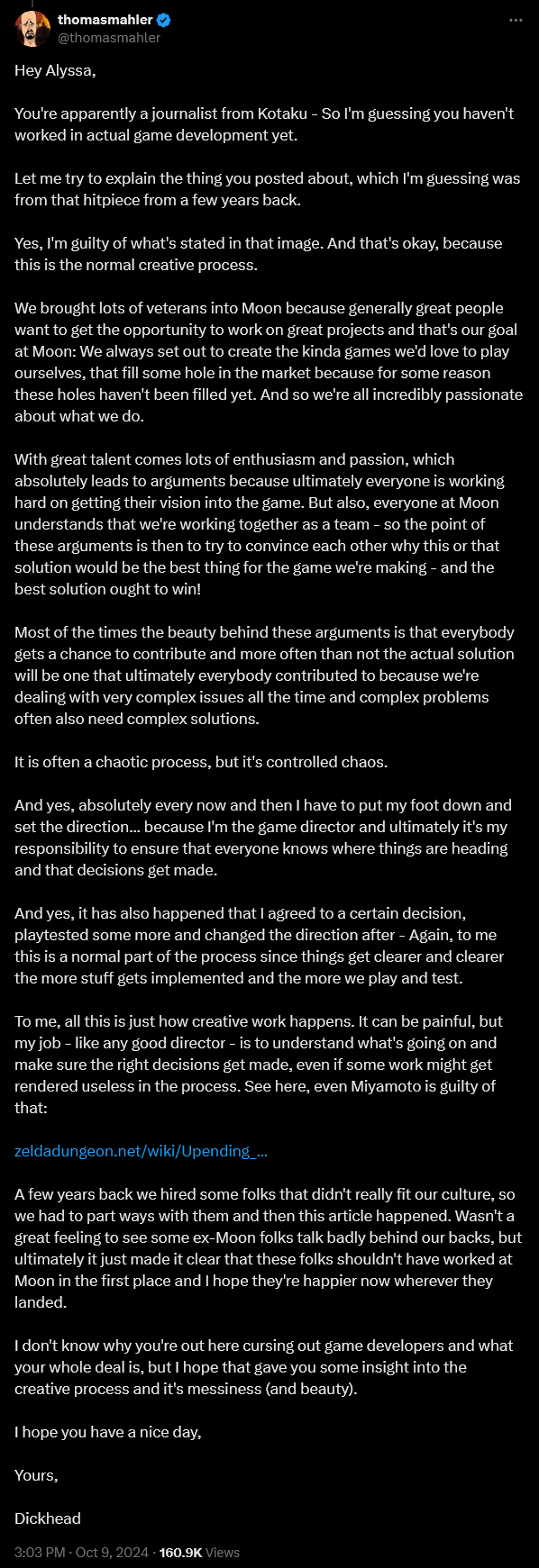 thomasmahler
@thomasmahler

Hey Alyssa,

You're apparently a journalist from Kotaku - So I'm guessing you haven't worked in actual game development yet.

Let me try to explain the thing you posted about, which I'm guessing was from that hitpiece from a few years back.

Yes, I'm guilty of what's stated in that image. And that's okay, because this is the normal creative process.

We brought lots of veterans into Moon because generally great people want to get the opportunity to work on great projects and that's our goal at Moon: We always set out to create the kinda games we'd love to play ourselves, that fill some hole in the market because for some reason these holes haven't been filled yet. And so we're all incredibly passionate about what we do.

With great talent comes lots of enthusiasm and passion, which absolutely leads to arguments because ultimately everyone is working hard on getting their vision into the game. But also, everyone at Moon understands that we're working together as a team - so the point of these arguments is then to try to convince each other why this or that solution would be the best thing for the game we're making - and the best solution ought to win!

Most of the times the beauty behind these arguments is that everybody gets a chance to contribute and more often than not the actual solution will be one that ultimately everybody contributed to because we're dealing with very complex issues all the time and complex problems often also need complex solutions.

It is often a chaotic process, but it's controlled chaos.

And yes, absolutely every now and then I have to put my foot down and set the direction... because I'm the game director and ultimately it's my responsibility to ensure that everyone knows where things are heading and that decisions get made.

And yes, it has also happened that I agreed to a certain decision, playtested some more and changed the direction after - Again, to me this is a normal part of the process since things get clearer and clearer the more stuff gets implemented and the more we play and test.

To me, all this is just how creative work happens. It can be painful, but my job - like any good director - is to understand what's going on and make sure the right decisions get made, even if some work might get rendered useless in the process. See here, even Miyamoto is guilty of that:

zeldadungeon.net/wiki/Upending_...

A few years back we hired some folks that didn't really fit our culture, so we had to part ways with them and then this article happened. Wasn't a great feeling to see some ex-Moon folks talk badly behind our backs, but ultimately it just made it clear that these folks shouldn't have worked at Moon in the first place and I hope they're happier now wherever they landed.

I don't know why you're out here cursing out game developers and what your whole deal is, but I hope that gave you some insight into the creative process and it's messiness (and beauty).

I hope you have a nice day,

Yours,

Dickhead

3:03 PM · Oct 9, 2024 · 160.9K Views